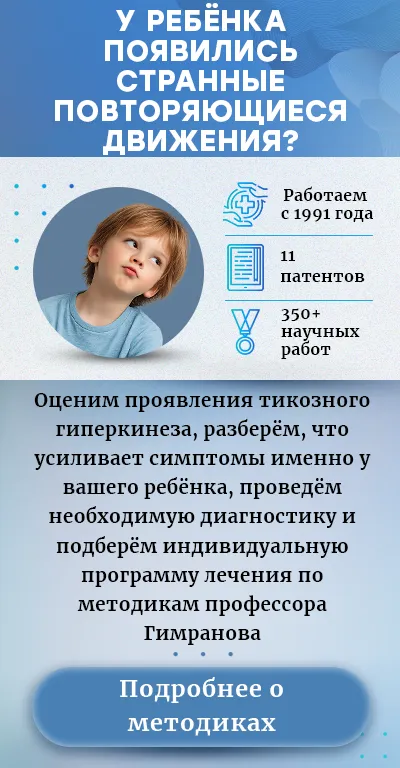 У РЕБЁНКА ПОЯВИЛИСЬ СТРАННЫЕ ПОВТОРЯЮЩИЕСЯ ДВИЖЕНИЯ?

Работаем с 1991 года

11 патентов

350+ научных работ

Оценим проявления тикозного гиперкинеза, разберём, что усиливает симптомы именно у вашего ребёнка, проведём необходимую диагностику и подберём индивидуальную программу лечения по методикам профессора Гимранова

Подробнее о методиках